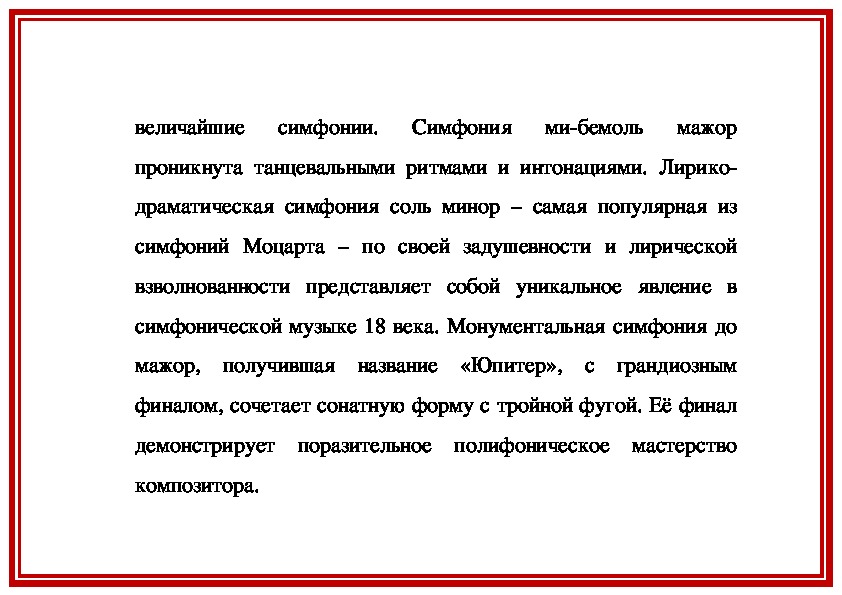 величайшие симфонии. Симфония ми-бемоль мажор проникнута танцевальными ритмами и интонациями. Лирико-драматическая симфония соль минор – самая популярная из симфоний Моцарта – по своей задушевности и лирической взволнованности представляет собой уникальное явление в симфонической музыке 18 века. Монументальная симфония до мажор, получившая название «Юпитер», с грандиозным финалом, сочетает сонатную форму с тройной фугой. Её финал демонстрирует поразительное полифоническое мастерство композитора.